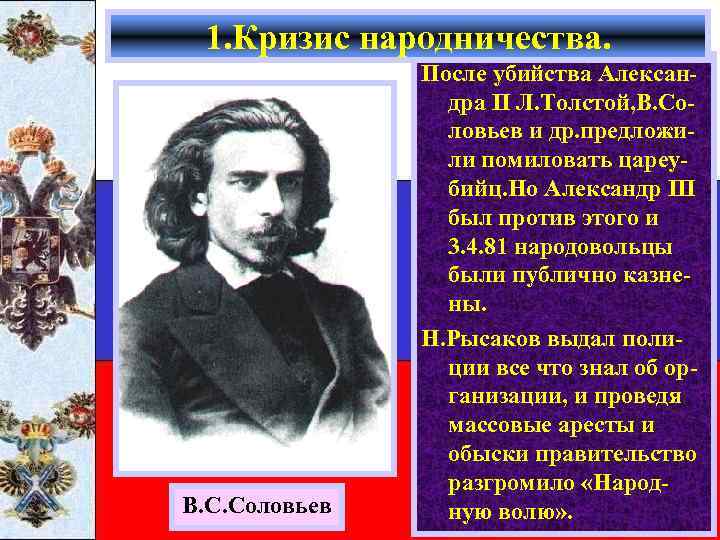 1.Кризис народничества.

После убийства Александра II Л.Толстой,В.Соловьев и др.предложили помиловать цареубийц.Но Александр Ш был против этого и 3.4.81 народовольцы были публично казнены.

Н.Рысаков выдал полиции все что знал об организации, и проведя массовые аресты и обыски правительство разгромило «Народную волю».

В.С.Соловьев